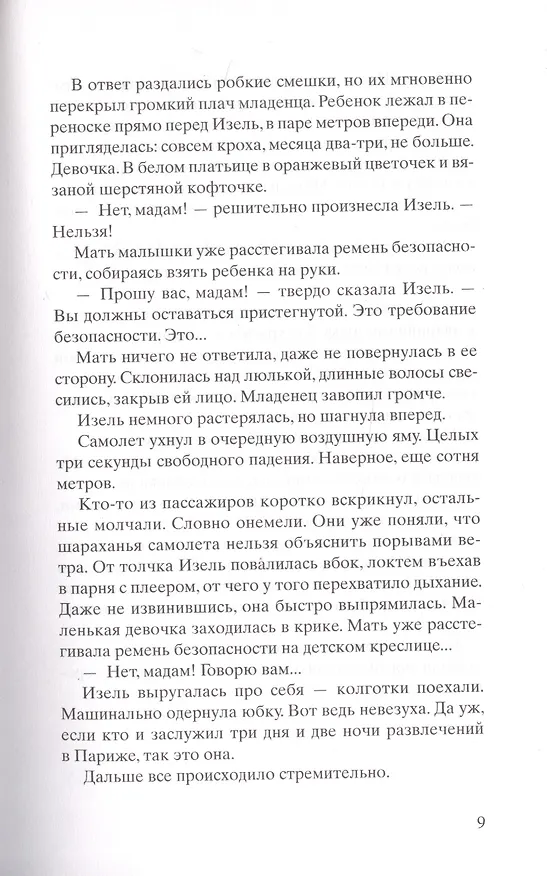 В ответ раздались робкие смешки, но их мгновенно перекрыл громкий плач младенца. Ребенок лежал в переноске прямо перед Изель, в паре метров впереди. Она пригляделась: совсем кроха, месяца два-три, не больше. Девочка. В белом платьице в оранжевый цветочек и вязаной шерстяной кофточке.

— Нет, мадам! — решительно произнесла Изель. — Нельзя!

Мать малышки уже расстегивала ремень безопасности, собираясь взять ребенка на руки.

— Прошу вас, мадам! — твердо сказала Изель. — Вы должны оставаться пристегнутой. Это требование безопасности. Это...

Мать ничего не ответила, даже не повернулась в ее сторону. Склонилась над люлькой, длинные волосы свесились, закрыв ей лицо. Младенец завопил громче.

Изель немного растерялась, но шагнула вперед.

Самолет ухнул в очередную воздушную яму. Целых три секунды свободного падения. Наверное, еще сотня метров.

Кто-то из пассажиров коротко вскрикнул, остальные молчали. Словно онемели. Они уже поняли, что шараханья самолета нельзя объяснить порывами ветра. От толчка Изель повалилась вбок, локтем въехав в парня с плеером, от чего у того перехватило дыхание. Даже не извинившись, она быстро выпрямилась. Маленькая девочка заходилась в крике. Мать уже расстегивала ремень безопасности на детском креслице...

— Нет, мадам! Говорю вам...

Изель выругалась про себя — колготки поехали. Машинально одернула юбку. Вот ведь невезуха. Да уж, если кто и заслужил три дня и две ночи развлечений в Париже, так это она.

Дальше все происходило стремительно.

9